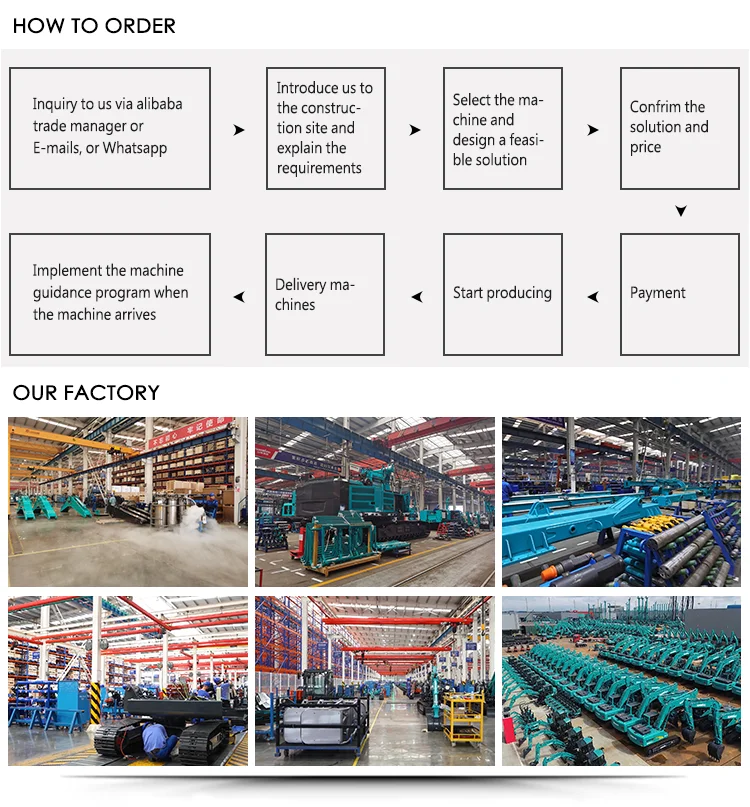 HOW TO ORDER

Inquiry to us via alibaba trade manager or E-mails, or Whatsapp

Introduce us to the construction site and explain the requirements

Select the machine and design a feasible solution

Confrim the solution and price

Payment

Start producing

Delivery machines

Implement the machine guidance program when the machine arrives

OUR FACTORY